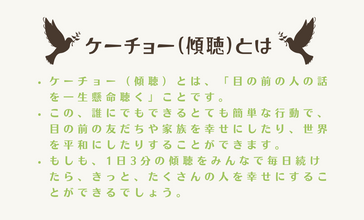 ケーチョー(傾聴)とは

・ケーチョー（傾聴）とは、「目の前の人の話を一生懸命聴く」ことです。
・この、誰にでもできるとても簡単な行動で、目の前の友だちや家族を幸せにしたり、世界を平和にしたりすることができます。
・もしも、1日3分の傾聴をみんなで毎日続けたら、きっと、たくさんの人を幸せにすることができるでしょう。